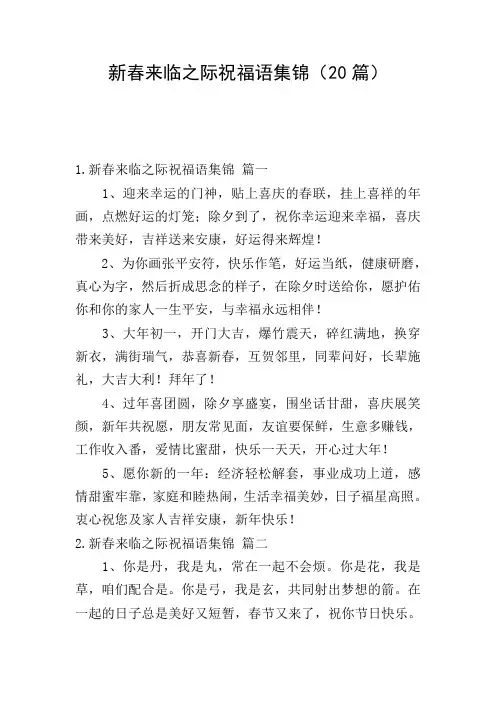 新春来临之际祝福语集锦（20篇）

1.新春来临之际祝福语集锦 篇一

1、迎来幸运的门神，贴上喜庆的春联，挂上喜祥的年画，点燃好运的灯笼；除夕到了，祝你幸运迎来幸福，喜庆带来美好，吉祥送来安康，好运得来辉煌！

2、为你画张平安符，快乐作笔，好运当纸，健康研磨，真心为字，然后折成思念的样子，在除夕时送给你，愿护佑你和你的家人一生平安，与幸福永远相伴！

3、大年初一，开门大吉，爆竹震天，碎红满地，换穿新衣，满街瑞气，恭喜新春，互贺邻里，同辈问好，长辈施礼，大吉大利！拜年了！

4、过年喜团圆，除夕享盛宴，围坐话甘甜，喜庆展笑颜，新年共祝愿，朋友常见面，友谊要保鲜，生意多赚钱，工作收入番，爱情比蜜甜，快乐一天天，开心过大年！

5、愿你新的一年：经济轻松解套，事业成功上道，感情甜蜜牢靠，家庭和睦热闹，生活幸福美妙，日子福星高照。衷心祝您及家人吉祥安康，新年快乐！

2.新春来临之际祝福语集锦 篇二

1、你是丹，我是丸，常在一起不会烦。你是花，我是草，咱们配合是。你是弓，我是玄，共同射出梦想的箭。在一起的日子总是美好又短暂，春节又来了，祝你节日快乐。